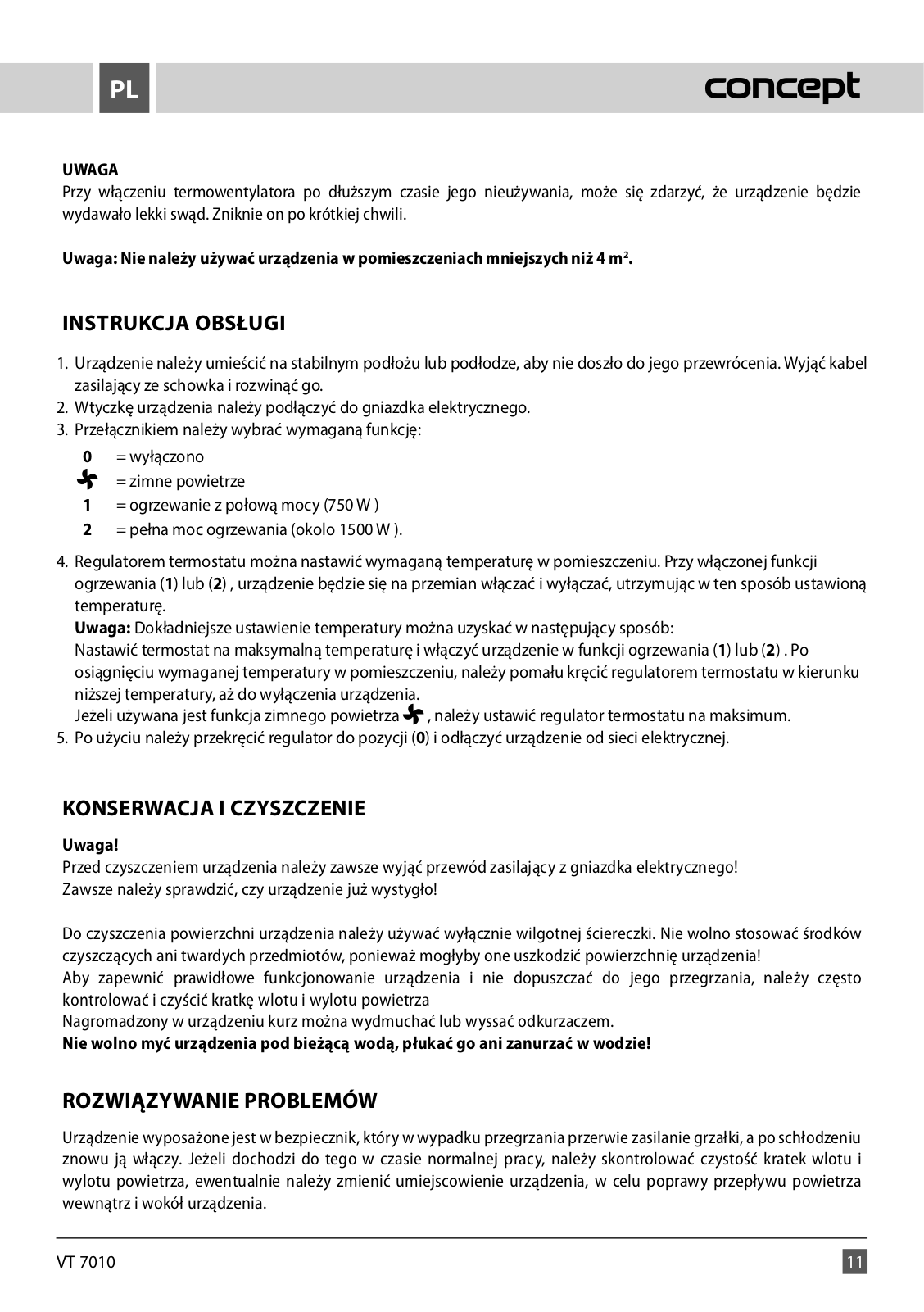 PL

concept

UWAGA
Przy włączeniu termowentylatora po dłuższym czasie jego nieużywania, może się zdarzyć, że urządzenie będzie wydawało lekki swąd. Zniknie on po krótkiej chwili.

Uwaga: Nie należy używać urządzenia w pomieszczeniach mniejszych niż 4 m$^2$.

INSTRUKCJA OBSŁUGI

1. Urządzenie należy umieścić na stabilnym podłożu lub podłodze, aby nie doszło do jego przewrócenia. Wyjąć kabel zasilający ze schowka i rozwinąć go.
2. Wtyczkę urządzenia należy podłączyć do gniazdka elektrycznego.
3. Przełącznikiem należy wybrać wymaganą funkcję:
0 = wyłączono
= zimne powietrze
1 = ogrzewanie z połową mocy (750 W )
2 = pełna moc ogrzewania (okolo 1500 W ).
4. Regulatorem termostatu można nastawić wymaganą temperaturę w pomieszczeniu. Przy włączonej funkcji ogrzewania (1) lub (2) , urządzenie będzie się na przemian włączać i wyłączać, utrzymując w ten sposób ustawioną temperaturę.
Uwaga: Dokładniejsze ustawienie temperatury można uzyskać w następujący sposób:
Nastawić termostat na maksymalną temperaturę i włączyć urządzenie w funkcji ogrzewania (1) lub (2) . Po osiągnięciu wymaganej temperatury w pomieszczeniu, należy pomału kręcić regulatorem termostatu w kierunku niższej temperatury, aż do wyłączenia urządzenia.
Jeżeli używana jest funkcja zimnego powietrza , należy ustawić regulator termostatu na maksimum.
5. Po użyciu należy przekręcić regulator do pozycji (0) i odłączyć urządzenie od sieci elektrycznej.

KONSERWACJA I CZYSZCZENIE

Uwaga!
Przed czyszczeniem urządzenia należy zawsze wyjąć przewód zasilający z gniazdka elektrycznego!
Zawsze należy sprawdzić, czy urządzenie już wystygło!

Do czyszczenia powierzchni urządzenia należy używać wyłącznie wilgotnej ściereczki. Nie wolno stosować środków czyszczących ani twardych przedmiotów, ponieważ mogłyby one uszkodzić powierzchnię urządzenia!
Aby zapewnić prawidłowe funkcjonowanie urządzenia i nie dopuszczać do jego przegrzania, należy często kontrolować i czyścić kratkę wlotu i wylotu powietrza
Nagromadzony w urządzeniu kurz można wydmuchać lub wyssać odkurzaczem.
Nie wolno myć urządzenia pod bieżącą wodą, płukać go ani zanurzać w wodzie!

ROZWIĄZYWANIE PROBLEMÓW

Urządzenie wyposażone jest w bezpiecznik, który w wypadku przegrzania przerwie zasilanie grzałki, a po schłodzeniu znowu ją włączy. Jeżeli dochodzi do tego w czasie normalnej pracy, należy skontrolować czystość kratek wlotu i wylotu powietrza, ewentualnie należy zmienić umiejscowienie urządzenia, w celu poprawy przepływu powietrza wewnątrz i wokół urządzenia.

VT 7010

11